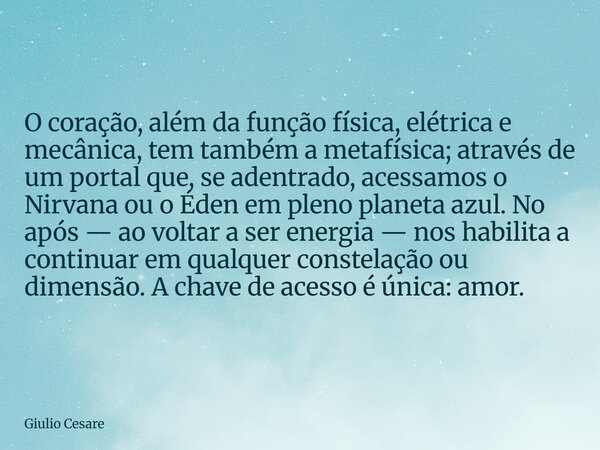 O coração, além da função física, elétrica e mecânica, tem também a metafísica; através de um portal que, se adentrado, acessamos o Nirvana ou o Éden em pleno planeta azul. No após — ao voltar a ser energia — nos habilita a continuar em qualquer constelação ou dimensão. A chave de acesso é única: amor.

Giulio Cesare